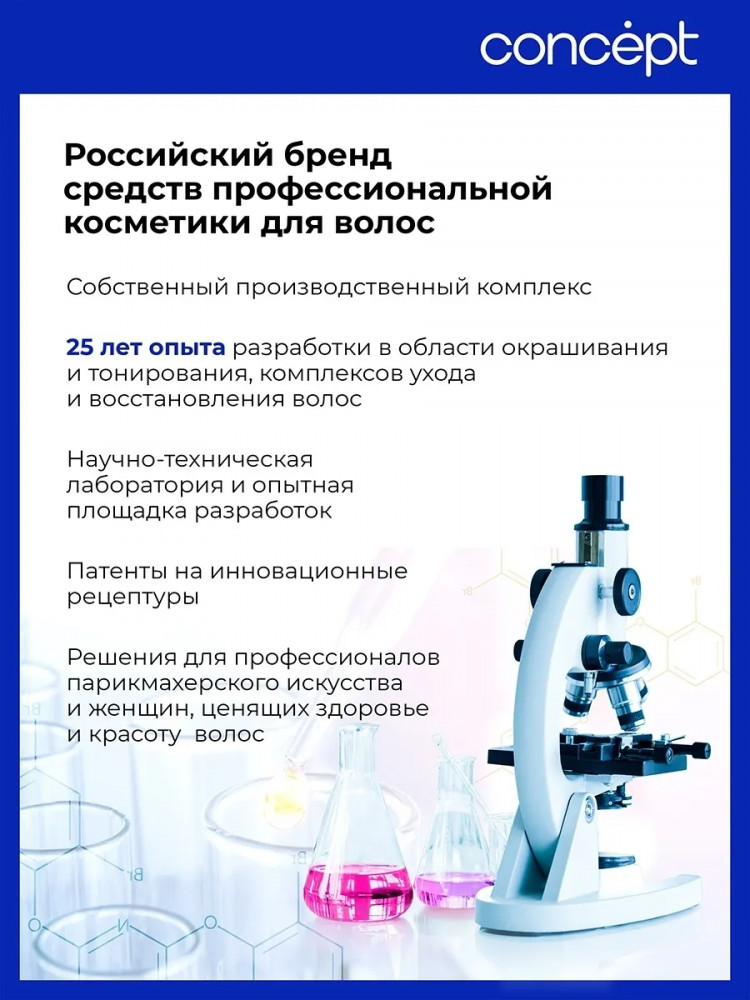 concept

Российский бренд средств профессиональной косметики для волос

Собственный производственный комплекс

25 лет опыта разработки в области окрашивания и тонирования, комплексов ухода и восстановления волос

Научно-техническая лаборатория и опытная площадка разработок

Патенты на инновационные рецептуры

Решения для профессионалов парикмахерского искусства и женщин, ценящих здоровье и красоту  волос